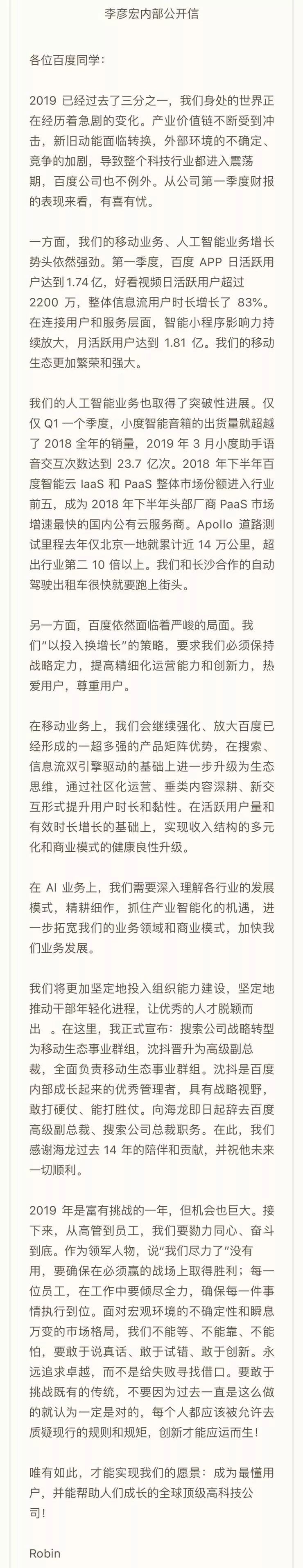 李彦宏内部公开信

各位百度同学：

2019 已经过去了三分之一，我们身处的世界正在经历着急剧的变化。产业价值链不断受到冲击，新旧动能面临转换，外部环境的不确定、竞争的加剧，导致整个科技行业都进入震荡期，百度公司也不例外。从公司第一季度财报的表现来看，有喜有忧。

一方面，我们的移动业务、人工智能业务增长势头依然强劲。第一季度，百度 APP 日活跃用户达到 1.74 亿，好看视频日活跃用户超过 2200 万，整体信息流用户时长增长了 83%。在连接用户和服务层面，智能小程序影响力持续放大，月活跃用户达到 1.81 亿。我们的移动生态更加繁荣和强大。

我们的人工智能业务也取得了突破性进展。仅仅 Q1 一个季度，小度智能音箱的出货量就超越了 2018 全年的销量，2019 年 3 月小度助手语音交互次数达到 23.7 亿次。2018 年下半年百度智能云 IaaS 和 PaaS 整体市场份额进入行业前五，成为 2018 年下半年头部厂商 PaaS 市场增速最快的国内公有云服务商。Apollo 道路测试里程去年仅北京一地就累计近 14 万公里，超出行业第二 10 倍以上。我们和长沙合作的自动驾驶出租车很快就要跑上街头。

另一方面，百度依然面临着严峻的局面。我们“以投入换增长”的策略，要求我们必须保持战略定力，提高精细化运营能力和创新力，热爱用户，尊重用户。

在移动业务上，我们会继续强化、放大百度已经形成的一超多强的产品矩阵优势，在搜索、信息流双引擎驱动的基础上进一步升级为生态思维，通过社区化运营、垂类内容深耕、新交互形式提升用户时长和黏性。在活跃用户量和有效时长增长的基础上，实现收入结构的多元化和商业模式的健康良性升级。

在 AI 业务上，我们需要深入理解各行业的发展模式，精耕细作，抓住产业智能化的机遇，进一步拓宽我们的业务领域和商业模式，加快我们业务发展。

我们将更加坚定地投入组织能力建设，坚定地推动干部年轻化进程，让优秀的人才脱颖而出 。在这里，我正式宣布：搜索公司战略转型为移动生态事业群组，沈抖晋升为高级副总裁，全面负责移动生态事业群组。沈抖是百度内部成长起来的优秀管理者，具有战略视野，敢打硬仗、能打胜仗。向海龙即日起辞去百度高级副总裁、搜索公司总裁职务。在此，我们感谢海龙过去 14 年的陪伴和贡献，并祝他未来一切顺利。

2019 年是富有挑战的一年，但机会也巨大。接下来，从高管到员工，我们要勠力同心、奋斗到底。作为领军人物，说“我们尽力了”没有用，要确保在必须赢的战场上取得胜利；每一位员工，在工作中要倾尽全力，确保每一件事情执行到位。面对宏观环境的不确定性和瞬息万变的市场格局，我们不能等、不能靠、不能怕，要敢于说真话、敢于试错、敢于创新。永远追求卓越，而不是给失败寻找借口。要敢于挑战既有的传统，不要因为过去一直是这么做的就认为一定是对的，每个人都应该被允许去质疑现行的规则和规矩，创新才能应运而生！

唯有如此，才能实现我们的愿景：成为最懂用户，并能帮助人们成长的全球顶级高科技公司！

Robin